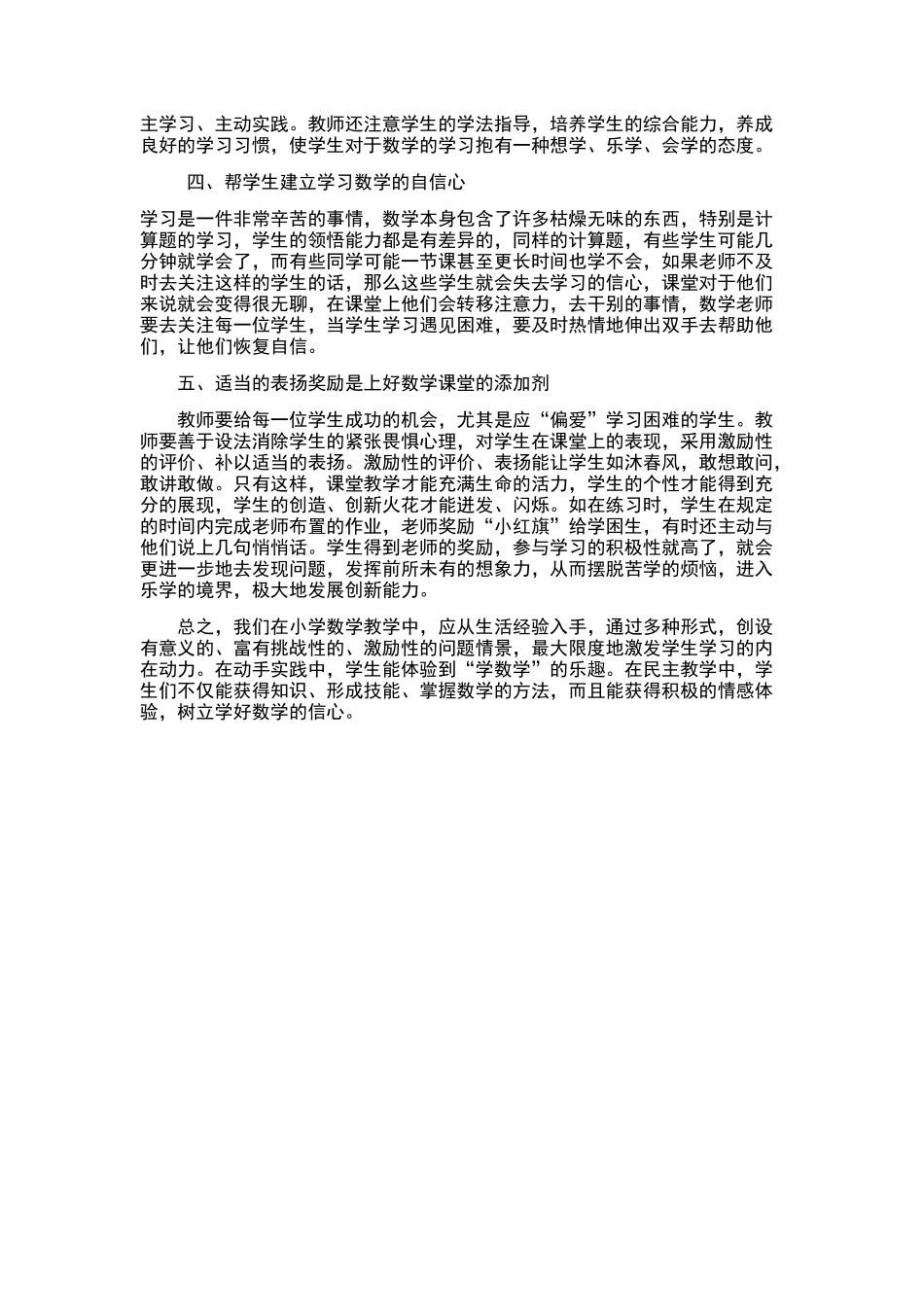 主学习、主动实践。教师还注意学生的学法指导，培养学生的综合能力，养成良好的学习习惯，使学生对于数学的学习抱有一种想学、乐学、会学的态度。

四、帮学生建立学习数学的自信心

学习是一件非常辛苦的事情，数学本身包含了许多枯燥无味的东西，特别是计算题的学习，学生的领悟能力都是有差异的，同样的计算题，有些学生可能几分钟就学会了，而有些同学可能一节课甚至更长时间也学不会，如果老师不及时去关注这样的学生的话，那么这些学生就会失去学习的信心，课堂对于他们来说就会变得很无聊，在课堂上他们会转移注意力，去干别的事情，数学老师要去关注每一位学生，当学生学习遇见困难，要及时热情地伸出双手去帮助他们，让他们恢复自信。

五、适当的表扬奖励是上好数学课堂的添加剂

教师要给每一位学生成功的机会，尤其是应“偏爱”学习困难的学生。教师要善于设法消除学生的紧张畏惧心理，对学生在课堂上的表现，采用激励性的评价、补以适当的表扬。激励性的评价、表扬能让学生如沐春风，敢想敢问，敢讲敢做。只有这样，课堂教学才能充满生命的活力，学生的个性才能得到充分的展现，学生的创造、创新火花才能迸发、闪烁。如在练习时，学生在规定的时间内完成老师布置的作业，老师奖励“小红旗”给学困生，有时还主动与他们说上几句悄悄话。学生得到老师的奖励，参与学习的积极性就高了，就会更进一步地去发现问题，发挥前所未有的想象力，从而摆脱苦学的烦恼，进入乐学的境界，极大地发展创新能力。

总之，我们在小学数学教学中，应从生活经验入手，通过多种形式，创设有意义的、富有挑战性的、激励性的问题情景，最大限度地激发学生学习的内在动力。在动手实践中，学生能体验到“学数学”的乐趣。在民主教学中，学生们不仅能获得知识、形成技能、掌握数学的方法，而且能获得积极的情感体验，树立学好数学的信心。